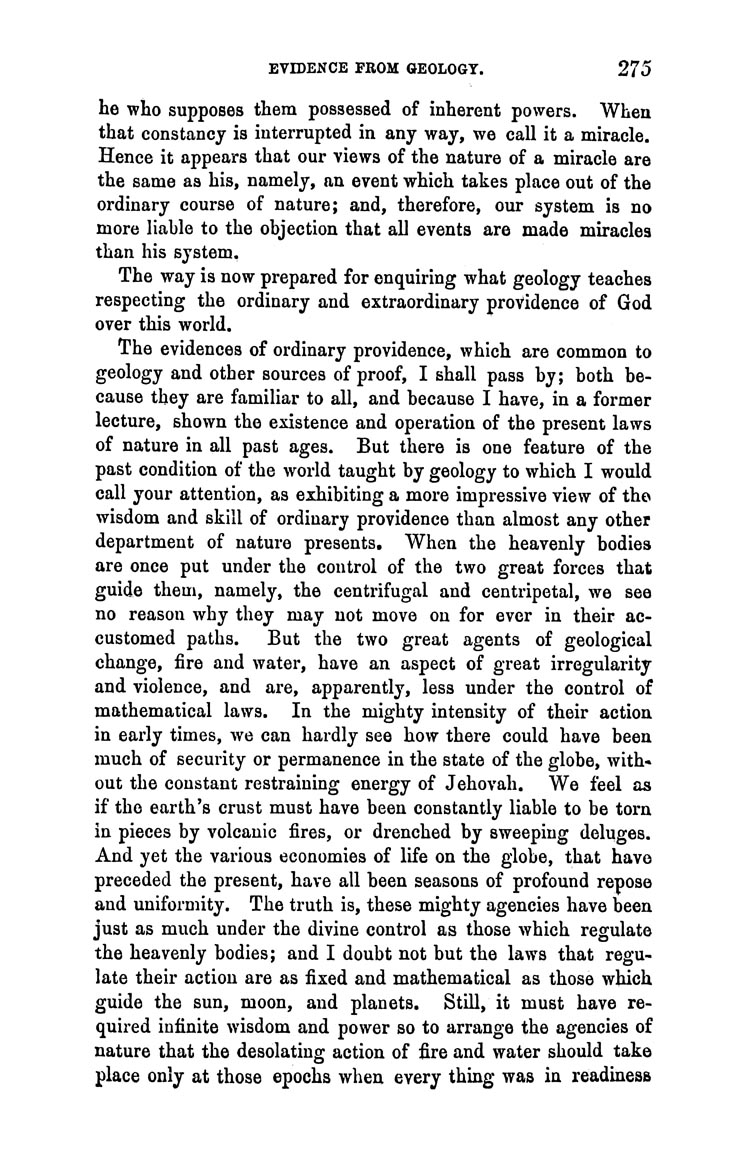 EVIDENCE FROM GEOLOGY. 275

he who supposes them possessed of inherent powers. When that constancy is interrupted in any way, we call it a miracle. Hence it appears that our views of the nature of a miracle are the same as his, namely, an event which takes place out of the ordinary course of nature; and, therefore, our system is no more liable to the objection that all events are made miracles than his system.

The way is now prepared for enquiring what geology teaches respecting the ordinary and extraordinary providence of God over this world.

The evidences of ordinary providence, which are common to geology and other sources of proof, I shall pass by; both because they are familiar to all, and because I have, in a former lecture, shown the existence and operation of the present laws of nature in all past ages. But there is one feature of the past condition of the world taught by geology to which I would call your attention, as exhibiting a more impressive view of the wisdom and skill of ordinary providence than almost any other department of nature presents. When the heavenly bodies are once put under the control of the two great forces that guide them, namely, the centrifugal and centripetal, we see no reason why they may not move on for ever in their accustomed paths. But the two great agents of geological change, fire and water, have an aspect of great irregularity and violence, and are, apparently, less under the control of mathematical laws. In the mighty intensity of their action in early times, we can hardly see how there could have been much of security or permanence in the state of the globe, without the constant restraining energy of Jehovah. We feel as if the earth's crust must have been constantly liable to be torn in pieces by volcanic fires, or drenched by sweeping deluges. And yet the various economies of life on the globe, that have preceded the present, have all been seasons of profound repose and uniformity. The truth is, these mighty agencies have been just as much under the divine control as those which regulate the heavenly bodies; and I doubt not but the laws that regulate their action are as fixed and mathematical as those which guide the sun, moon, and planets. Still, it must have required infinite wisdom and power so to arrange the agencies of nature that the desolating action of fire and water should take place only at those epochs when every thing was in readiness